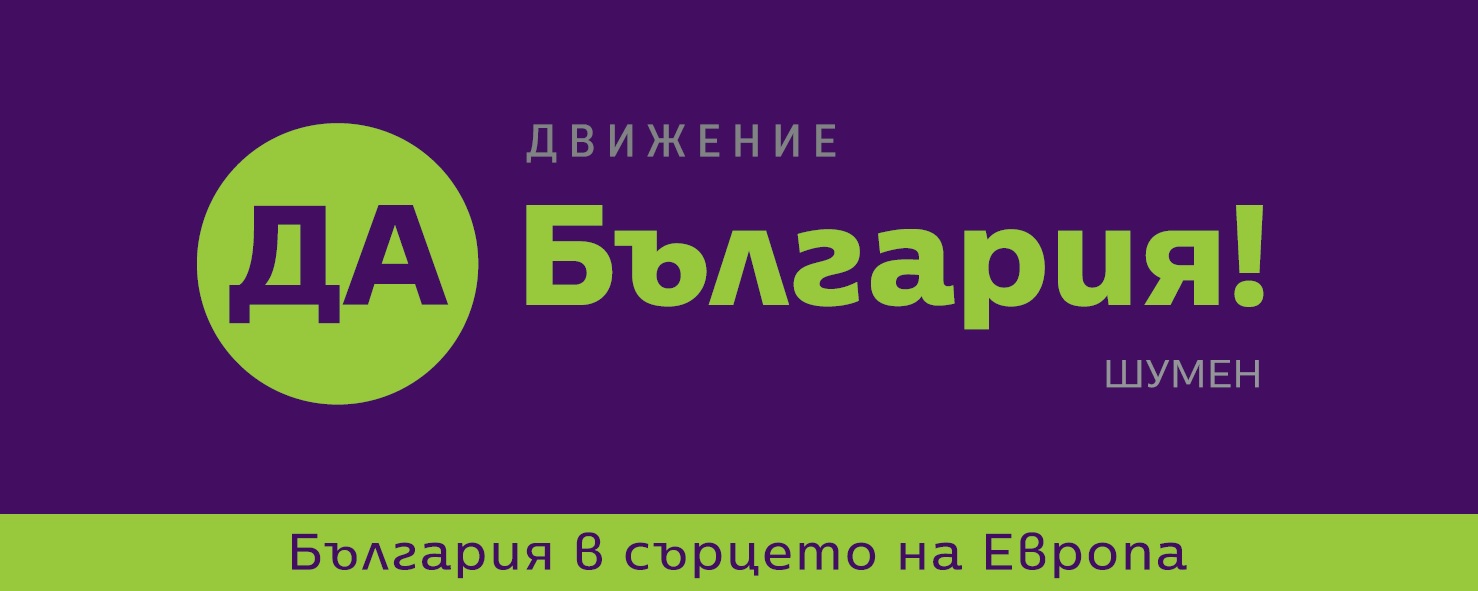 ДВИЖЕНИЕ
ДА България!
ШУМЕН

България в сърцето на Европа